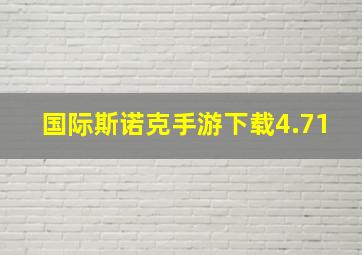 国际斯诺克手游下载4.71